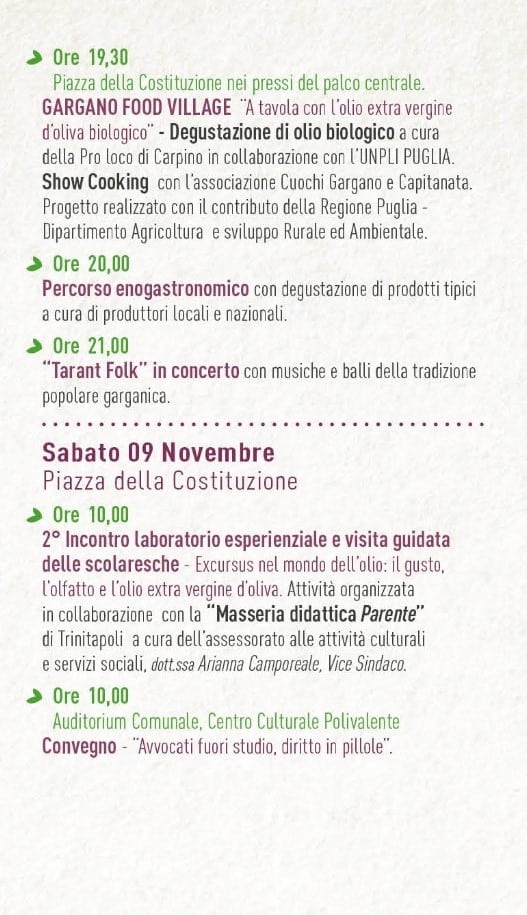 Ore 19,30
Piazza della Costituzione nei pressi del palco centrale.
GARGANO FOOD VILLAGE "A tavola con l'olio extra vergine d'oliva biologico" - Degustazione di olio biologico a cura della Pro loco di Carpino in collaborazione con l'UNPLI PUGLIA.
Show Cooking con l'associazione Cuochi Gargano e Capitanata.
Progetto realizzato con il contributo della Regione Puglia - Dipartimento Agricoltura e sviluppo Rurale ed Ambientale.

Ore 20,00
Percorso enogastronomico con degustazione di prodotti tipici a cura di produttori locali e nazionali.

Ore 21,00
"Tarant Folk" in concerto con musiche e balli della tradizione popolare garganica.

Sabato 09 Novembre
Piazza della Costituzione

Ore 10,00
2° Incontro laboratorio esperienziale e visita guidata delle scolaresche - Excursus nel mondo dell'olio: il gusto, l'olfatto e l'olio extra vergine d'oliva. Attività organizzata in collaborazione con la "Masseria didattica Parente" di Trinitapoli a cura dell'assessorato alle attività culturali e servizi sociali, dott.ssa Arianna Camporeale, Vice Sindaco.

Ore 10,00
Auditorium Comunale, Centro Culturale Polivalente
Convegno - "Avvocati fuori studio, diritto in pillole".